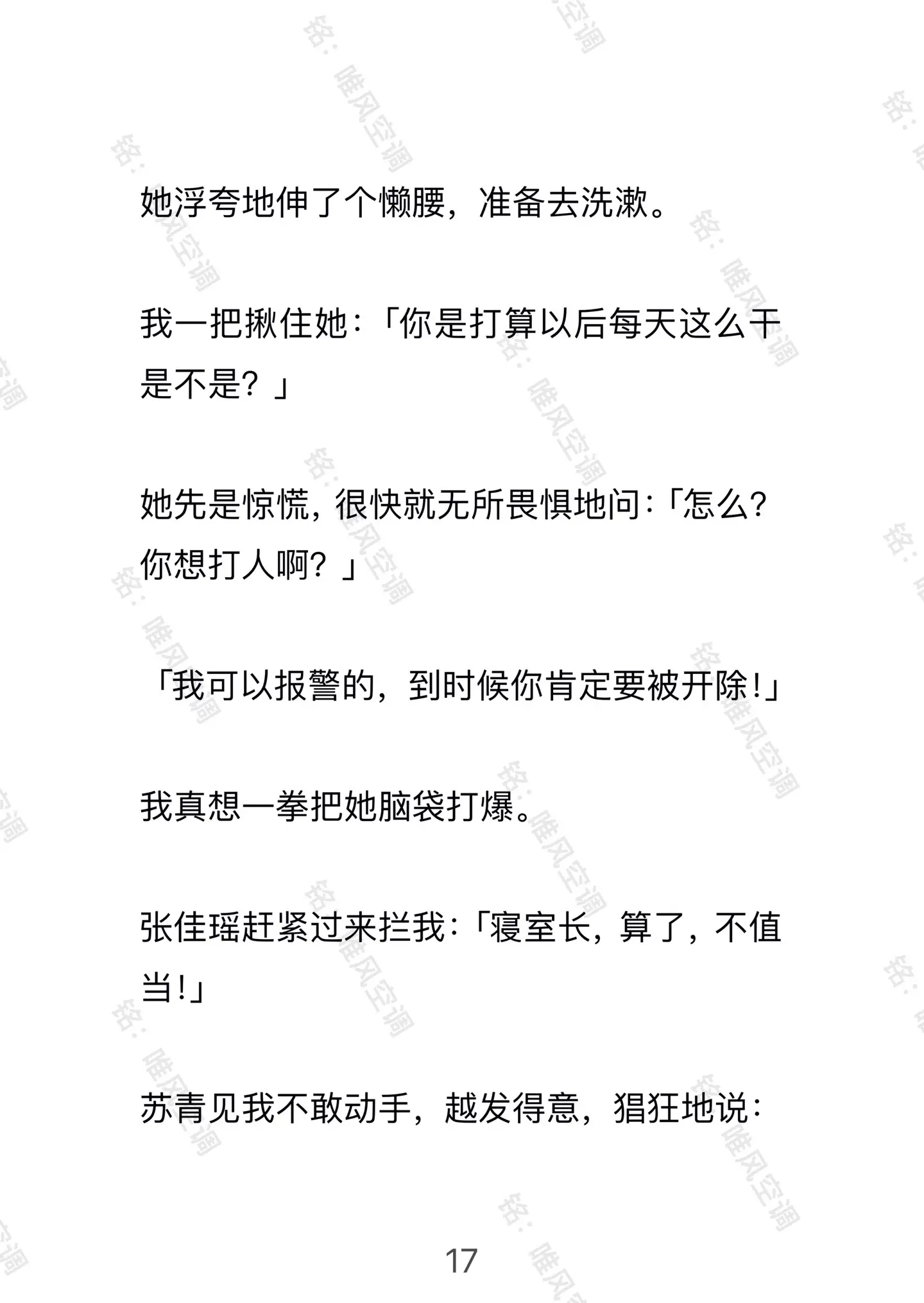 她浮夸地伸了个懒腰，准备去洗漱。

我一把揪住她：「你是打算以后每天这么干是不是？」

她先是惊慌，很快就无所畏惧地问：「怎么？你想打人啊？」

「我可以报警的，到时候你肯定要被开除！」

我真想一拳把她脑袋打爆。

张佳瑶赶紧过来拦我：「寝室长，算了，不值当！」

苏青见我不敢动手，越发得意，猖狂地说：

17

铭：唯风空调